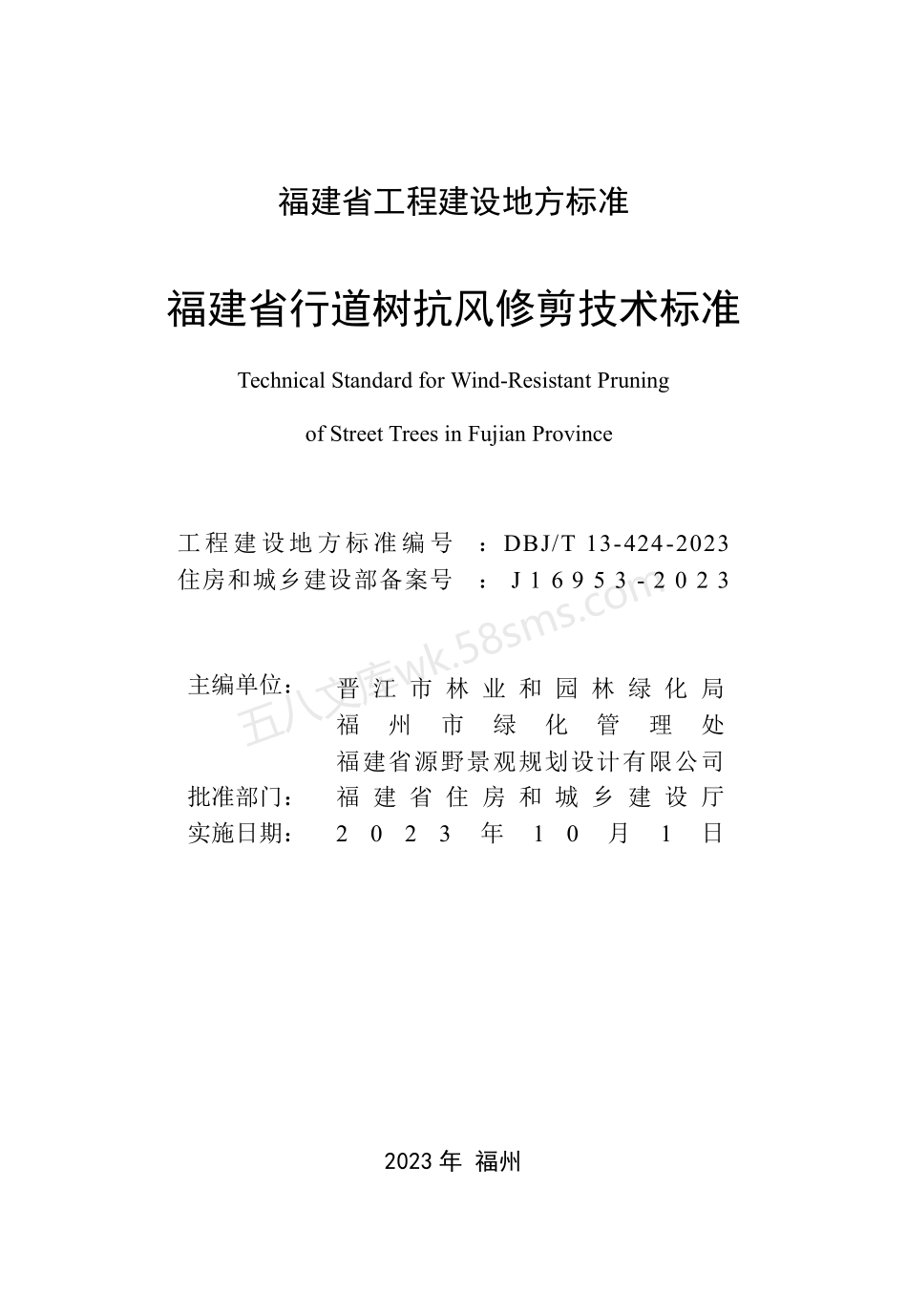 福建省工程建设地方标准

福建省行道树抗风修剪技术标准

Technical Standard for Wind-Resistant Pruning

of Street Trees in Fujian Province

工程建设地方标准编号 ：DBJ/T 13-424-2023
住房和城乡建设部备案号 ：J16953-2023

五八文库wk.58sms.com

主编单位： 晋江市林业和园林绿化局
福州市绿化管理处
福建省源野景观规划设计有限公司
批准部门： 福建省住房和城乡建设厅
实施日期： 2023年10月1日

2023年 福州